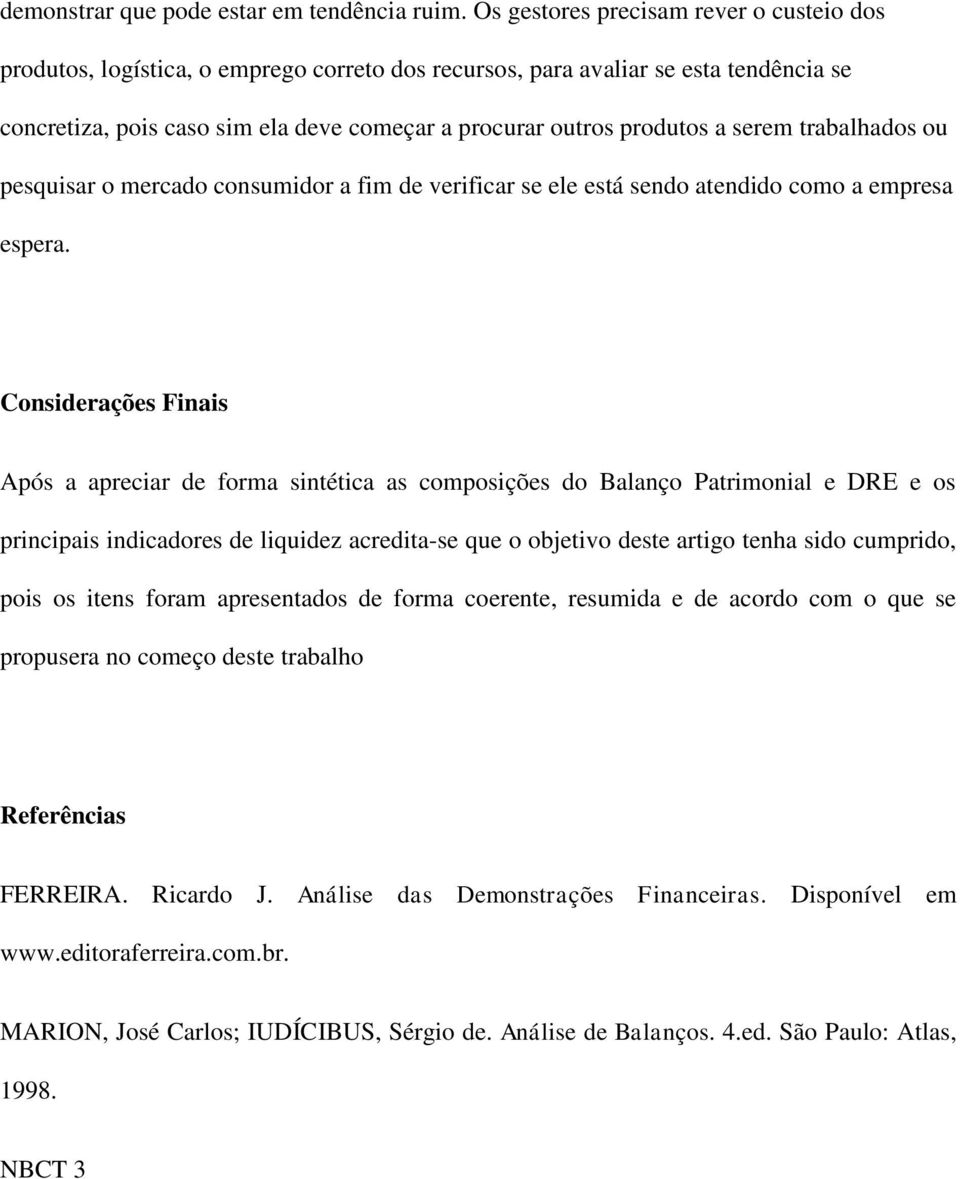 demonstrar que pode estar em tendência ruim. Os gestores precisam rever o custeio dos produtos, logística, o emprego correto dos recursos, para avaliar se esta tendência se concretiza, pois caso sim ela deve começar a procurar outros produtos a serem trabalhados ou pesquisar o mercado consumidor a fim de verificar se ele está sendo atendido como a empresa espera.

Considerações Finais

Após a apreciar de forma sintética as composições do Balanço Patrimonial e DRE e os principais indicadores de liquidez acredita-se que o objetivo deste artigo tenha sido cumprido, pois os itens foram apresentados de forma coerente, resumida e de acordo com o que se propusera no começo deste trabalho

Referências

FERREIRA. Ricardo J. Análise das Demonstrações Financeiras. Disponível em www.editoraferreira.com.br.

MARION, José Carlos; IUDÍCIBUS, Sérgio de. Análise de Balanços. 4.ed. São Paulo: Atlas, 1998.

NBCT 3